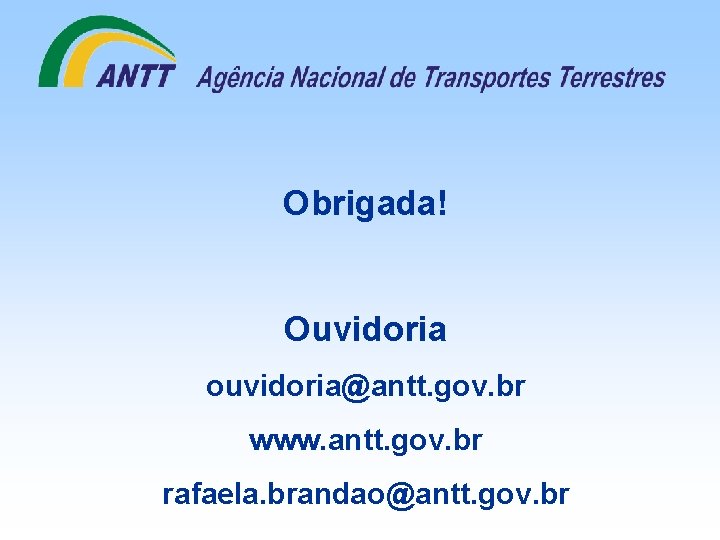 ANTT Agência Nacional de Transportes Terrestres

Obrigada!

Ouvidoria

ouvidoria@antt.gov.br

www.antt.gov.br

rafaela.brandao@antt.gov.br